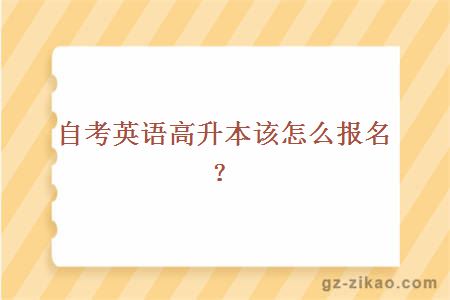 自考英语高升本该怎么报名？

gz-zikao.com